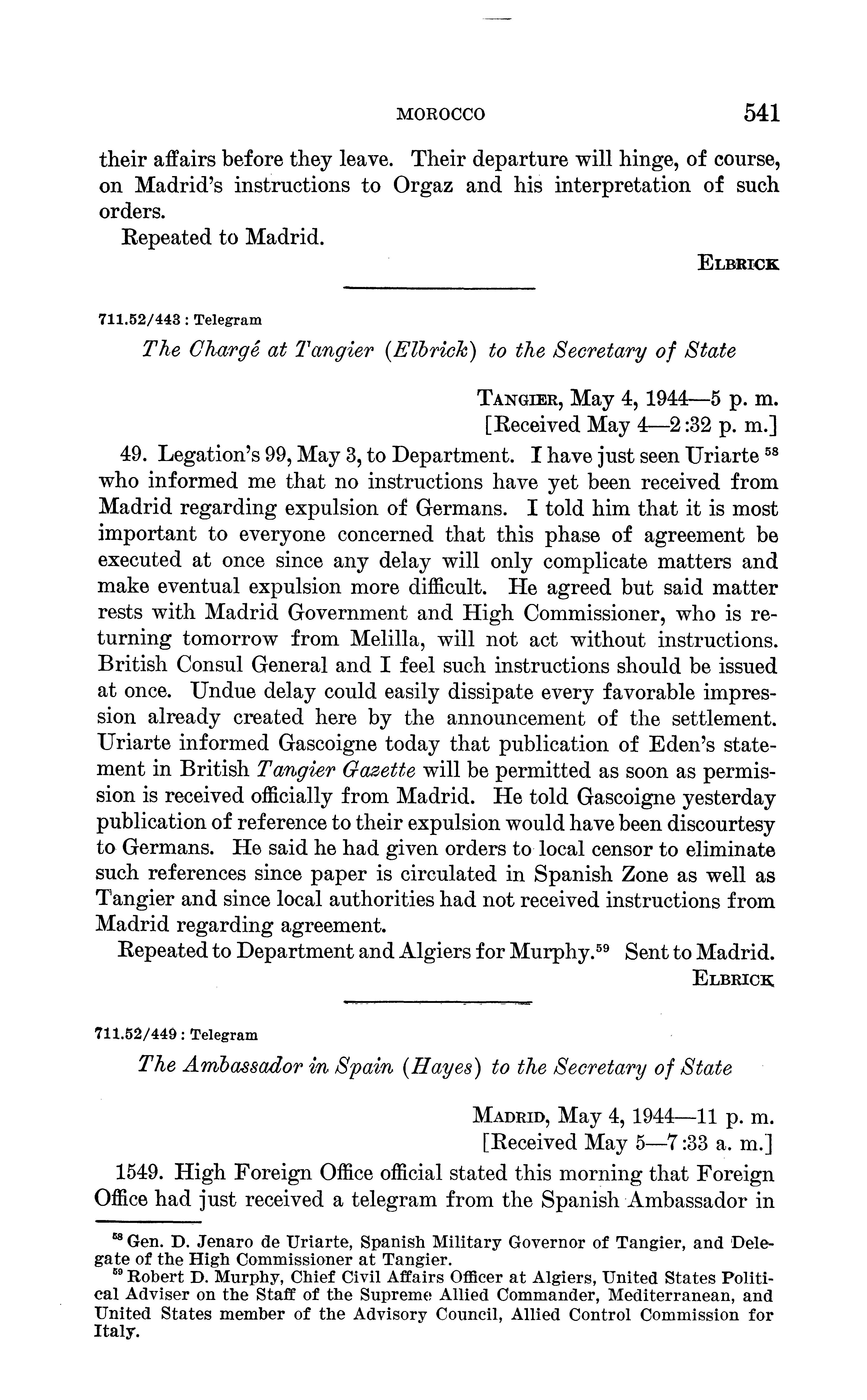 MOROCCO 541

their affairs before they leave. Their departure will hinge, of course, on Madrid's instructions to Orgaz and his interpretation of such orders.

Repeated to Madrid.

ELBRICK

711.52/443 : Telegram

The Chargé at Tangier (Elbrick) to the Secretary of State

TANGIER, May 4, 1944—5 p. m.
[Received May 4—2:32 p. m.]

49. Legation's 99, May 3, to Department. I have just seen Uriarte $^{58}$ who informed me that no instructions have yet been received from Madrid regarding expulsion of Germans. I told him that it is most important to everyone concerned that this phase of agreement be executed at once since any delay will only complicate matters and make eventual expulsion more difficult. He agreed but said matter rests with Madrid Government and High Commissioner, who is returning tomorrow from Melilla, will not act without instructions. British Consul General and I feel such instructions should be issued at once. Undue delay could easily dissipate every favorable impression already created here by the announcement of the settlement. Uriarte informed Gascoigne today that publication of Eden's statement in British Tangier Gazette will be permitted as soon as permission is received officially from Madrid. He told Gascoigne yesterday publication of reference to their expulsion would have been discourtesy to Germans. He said he had given orders to local censor to eliminate such references since paper is circulated in Spanish Zone as well as Tangier and since local authorities had not received instructions from Madrid regarding agreement.

Repeated to Department and Algiers for Murphy.$^{59}$ Sent to Madrid.

ELBRICK

711.52/449 : Telegram

The Ambassador in Spain (Hayes) to the Secretary of State

MADRID, May 4, 1944—11 p. m.
[Received May 5—7:33 a. m.]

1549. High Foreign Office official stated this morning that Foreign Office had just received a telegram from the Spanish Ambassador in

$^{58}$ Gen. D. Jenaro de Uriarte, Spanish Military Governor of Tangier, and Delegate of the High Commissioner at Tangier.
$^{59}$ Robert D. Murphy, Chief Civil Affairs Officer at Algiers, United States Political Adviser on the Staff of the Supreme Allied Commander, Mediterranean, and United States member of the Advisory Council, Allied Control Commission for Italy.